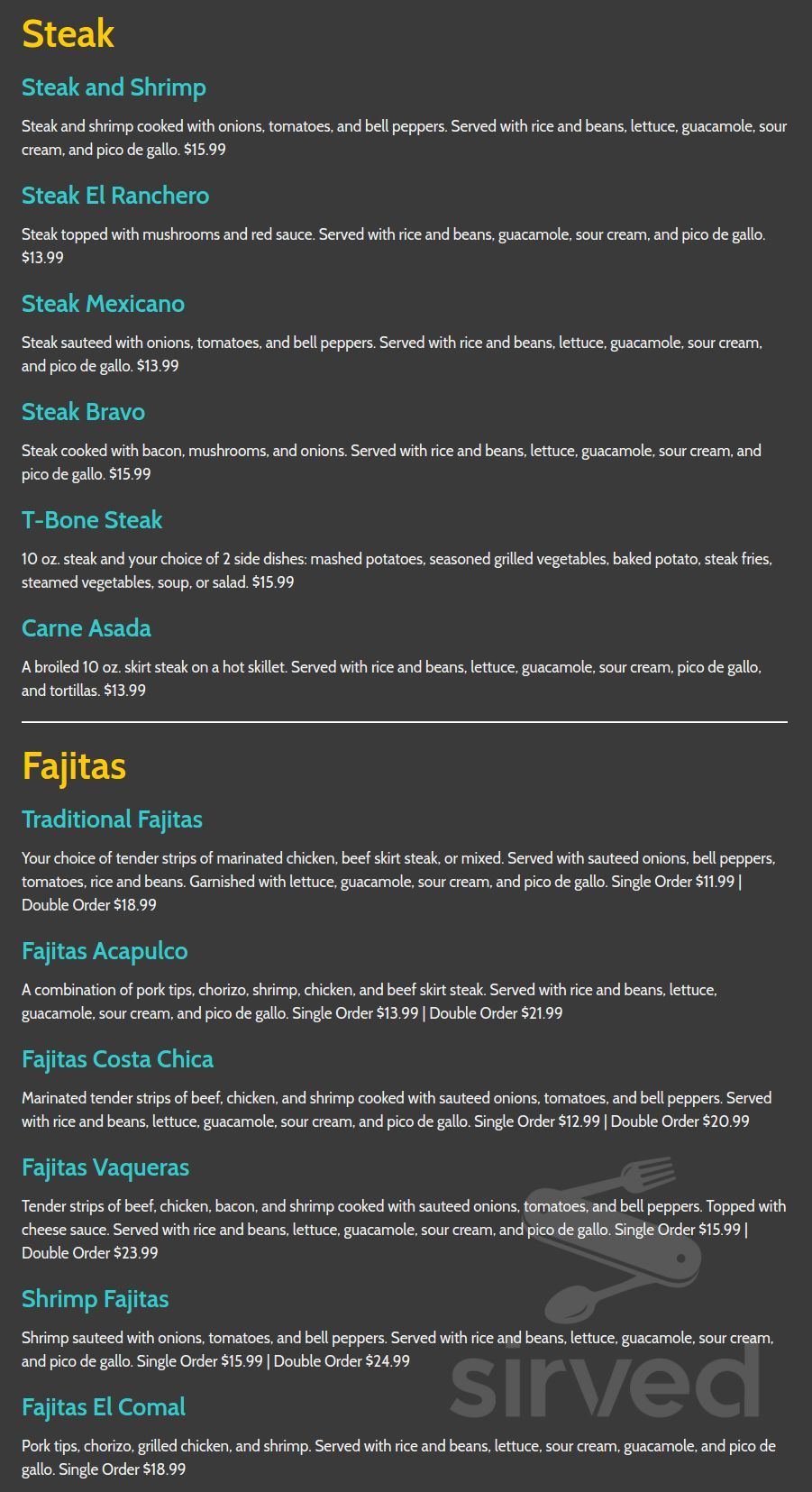 Steak

Steak and Shrimp

Steak and shrimp cooked with onions, tomatoes, and bell peppers. Served with rice and beans, lettuce, guacamole, sour cream, and pico de gallo. $15.99

Steak El Ranchero

Steak topped with mushrooms and red sauce. Served with rice and beans, guacamole, sour cream, and pico de gallo. $13.99

Steak Mexicano

Steak sauteed with onions, tomatoes, and bell peppers. Served with rice and beans, lettuce, guacamole, sour cream, and pico de gallo. $13.99

Steak Bravo

Steak cooked with bacon, mushrooms, and onions. Served with rice and beans, lettuce, guacamole, sour cream, and pico de gallo. $15.99

T-Bone Steak

10 oz. steak and your choice of 2 side dishes: mashed potatoes, seasoned grilled vegetables, baked potato, steak fries, steamed vegetables, soup, or salad. $15.99

Carne Asada

A broiled 10 oz. skirt steak on a hot skillet. Served with rice and beans, lettuce, guacamole, sour cream, pico de gallo, and tortillas. $13.99

Fajitas

Traditional Fajitas

Your choice of tender strips of marinated chicken, beef skirt steak, or mixed. Served with sauteed onions, bell peppers, tomatoes, rice and beans. Garnished with lettuce, guacamole, sour cream, and pico de gallo. Single Order $11.99 | Double Order $18.99

Fajitas Acapulco

A combination of pork tips, chorizo, shrimp, chicken, and beef skirt steak. Served with rice and beans, lettuce, guacamole, sour cream, and pico de gallo. Single Order $13.99 | Double Order $21.99

Fajitas Costa Chica

Marinated tender strips of beef, chicken, and shrimp cooked with sauteed onions, tomatoes, and bell peppers. Served with rice and beans, lettuce, guacamole, sour cream, and pico de gallo. Single Order $12.99 | Double Order $20.99

Fajitas Vaqueras

Tender strips of beef, chicken, bacon, and shrimp cooked with sauteed onions, tomatoes, and bell peppers. Topped with cheese sauce. Served with rice and beans, lettuce, guacamole, sour cream, and pico de gallo. Single Order $15.99 | Double Order $23.99

Shrimp Fajitas

Shrimp sauteed with onions, tomatoes, and bell peppers. Served with rice and beans, lettuce, guacamole, sour cream, and pico de gallo. Single Order $15.99 | Double Order $24.99

Fajitas El Comal

Pork tips, chorizo, grilled chicken, and shrimp. Served with rice and beans, lettuce, sour cream, guacamole, and pico de gallo. Single Order $18.99

sirved